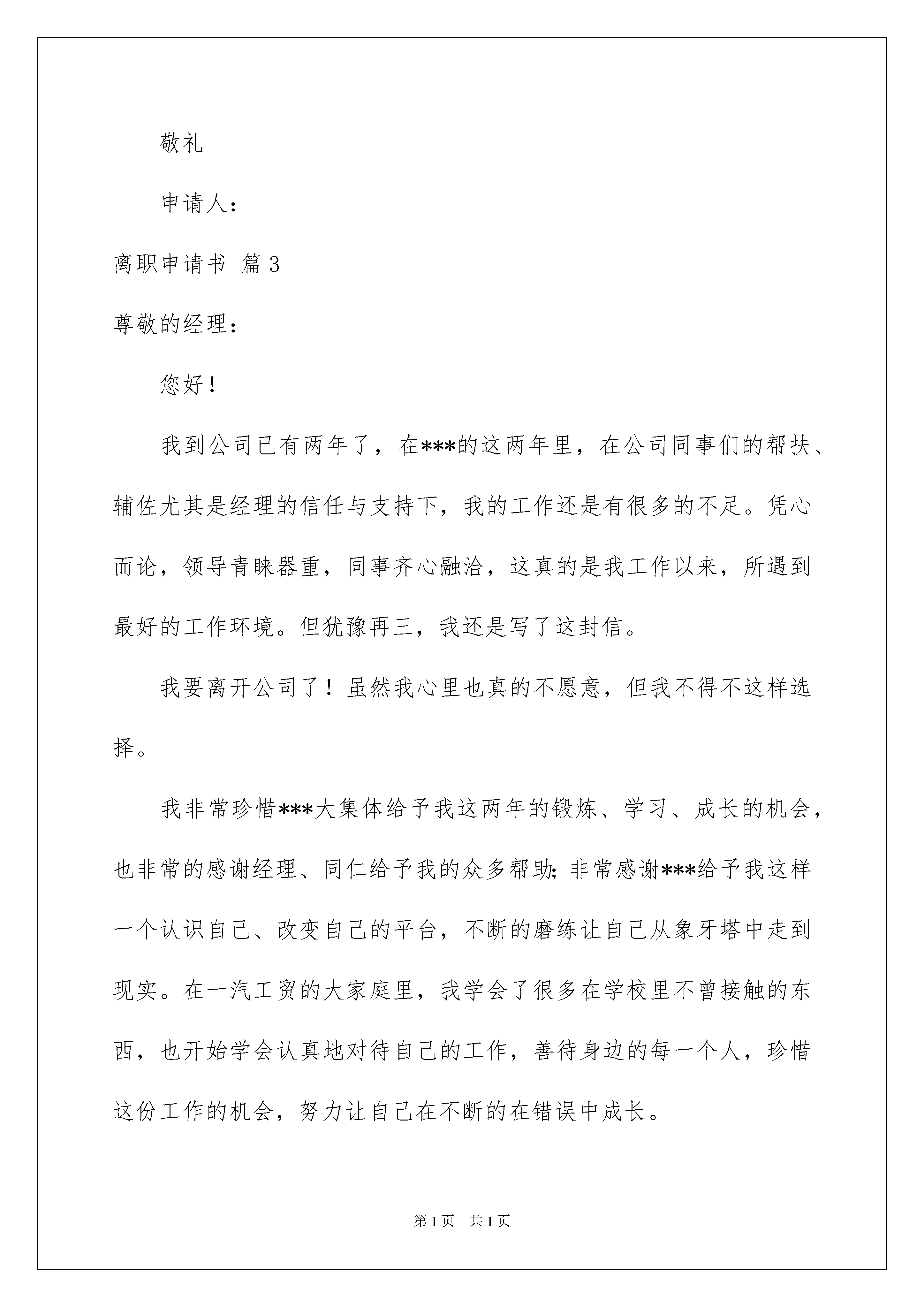 敬礼

申请人：

离职申请书 篇3

尊敬的经理：

您好！

我到公司已有两年了，在***的这两年里，在公司同事们的帮扶、辅佐尤其是经理的信任与支持下，我的工作还是有很多的不足。凭心而论，领导青睐器重，同事齐心融洽，这真的是我工作以来，所遇到最好的工作环境。但犹豫再三，我还是写了这封信。

我要离开公司了！虽然我心里也真的不愿意，但我不得不这样选择。

我非常珍惜***大集体给予我这两年的锻炼、学习、成长的机会，也非常的感谢经理、同仁给予我的众多帮助;非常感谢***给予我这样一个认识自己、改变自己的平台，不断的磨练让自己从象牙塔中走到现实。在一汽工贸的大家庭里，我学会了很多在学校里不曾接触的东西，也开始学会认真地对待自己的工作，善待身边的每一个人，珍惜这份工作的机会，努力让自己在不断的在错误中成长。

第1页 共1页